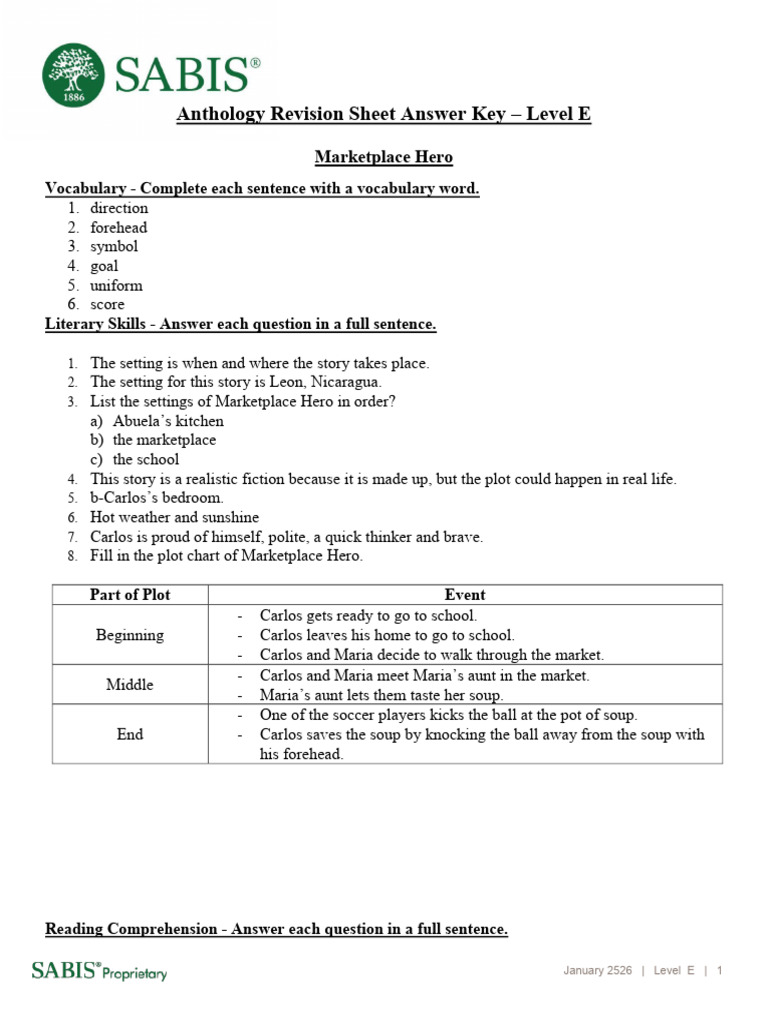 SABIS®
1886

Anthology Revision Sheet Answer Key – Level E

Marketplace Hero

Vocabulary - Complete each sentence with a vocabulary word.
1. direction
2. forehead
3. symbol
4. goal
5. uniform
6. score

Literary Skills - Answer each question in a full sentence.

1. The setting is when and where the story takes place.
2. The setting for this story is Leon, Nicaragua.
3. List the settings of Marketplace Hero in order?
a) Abuela's kitchen
b) the marketplace
c) the school
4. This story is a realistic fiction because it is made up, but the plot could happen in real life.
5. b-Carlos's bedroom.
6. Hot weather and sunshine
7. Carlos is proud of himself, polite, a quick thinker and brave.
8. Fill in the plot chart of Marketplace Hero.

| Part of Plot | Event |
|---|---|
| Beginning | - Carlos gets ready to go to school. - Carlos leaves his home to go to school. - Carlos and Maria decide to walk through the market. |
| Middle | - Carlos and Maria meet Maria's aunt in the market. - Maria's aunt lets them taste her soup. |
| End | - One of the soccer players kicks the ball at the pot of soup. - Carlos saves the soup by knocking the ball away from the soup with his forehead. |

Reading Comprehension - Answer each question in a full sentence.

SABIS® Proprietary

January 2526 | Level E | 1